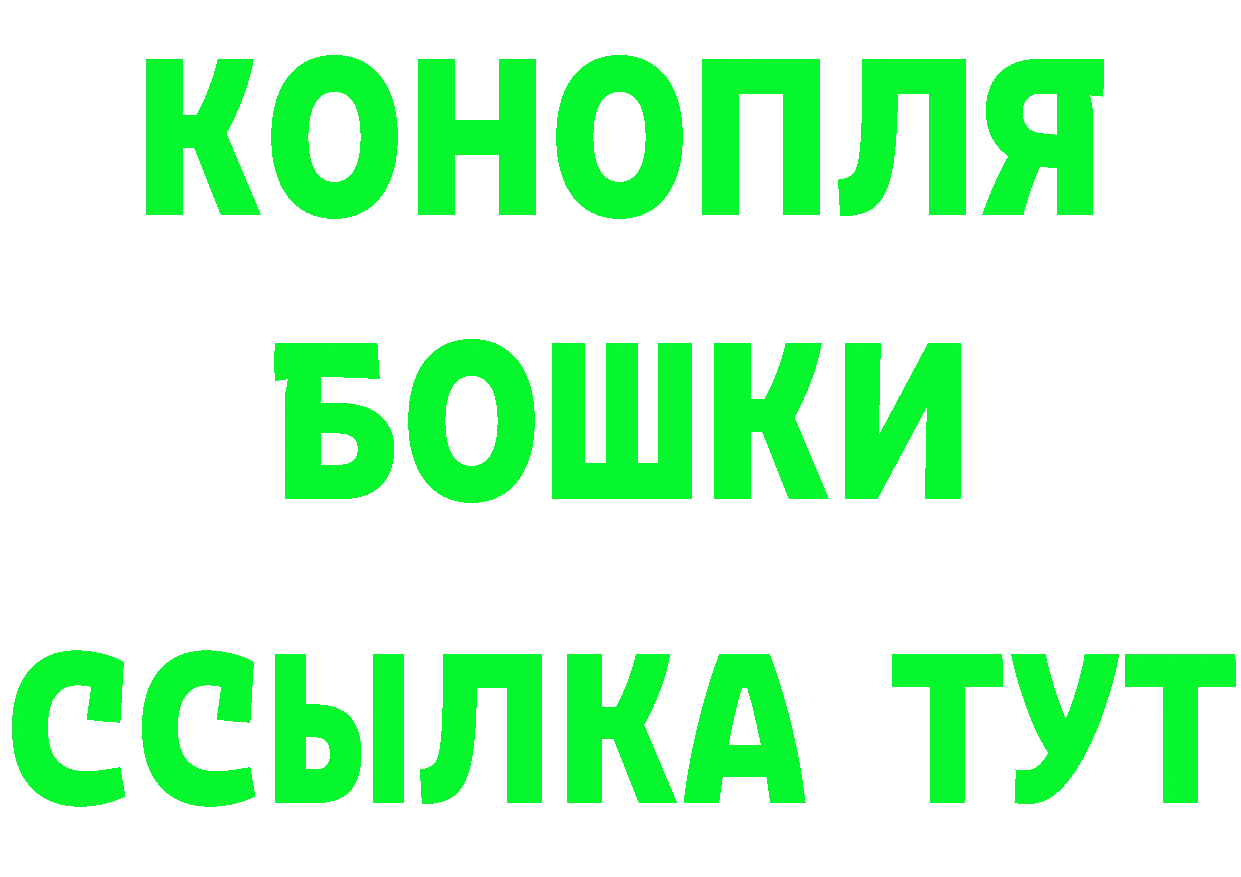 КОНОПЛЯ
БОШКИ
ССЫЛКА ТУТ